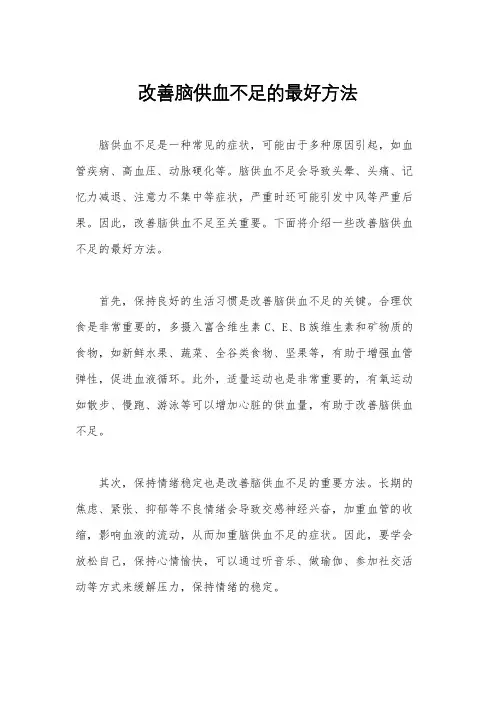 改善脑供血不足的最好方法

脑供血不足是一种常见的症状，可能由于多种原因引起，如血管疾病、高血压、动脉硬化等。脑供血不足会导致头晕、头痛、记忆力减退、注意力不集中等症状，严重时还可能引发中风等严重后果。因此，改善脑供血不足至关重要。下面将介绍一些改善脑供血不足的最好方法。

首先，保持良好的生活习惯是改善脑供血不足的关键。合理饮食是非常重要的，多摄入富含维生素 C、E、B 族维生素和矿物质的食物，如新鲜水果、蔬菜、全谷类食物、坚果等，有助于增强血管弹性，促进血液循环。此外，适量运动也是非常重要的，有氧运动如散步、慢跑、游泳等可以增加心脏的供血量，有助于改善脑供血不足。

其次，保持情绪稳定也是改善脑供血不足的重要方法。长期的焦虑、紧张、抑郁等不良情绪会导致交感神经兴奋，加重血管的收缩，影响血液的流动，从而加重脑供血不足的症状。因此，要学会放松自己，保持心情愉快，可以通过听音乐、做瑜伽、参加社交活动等方式来缓解压力，保持情绪的稳定。